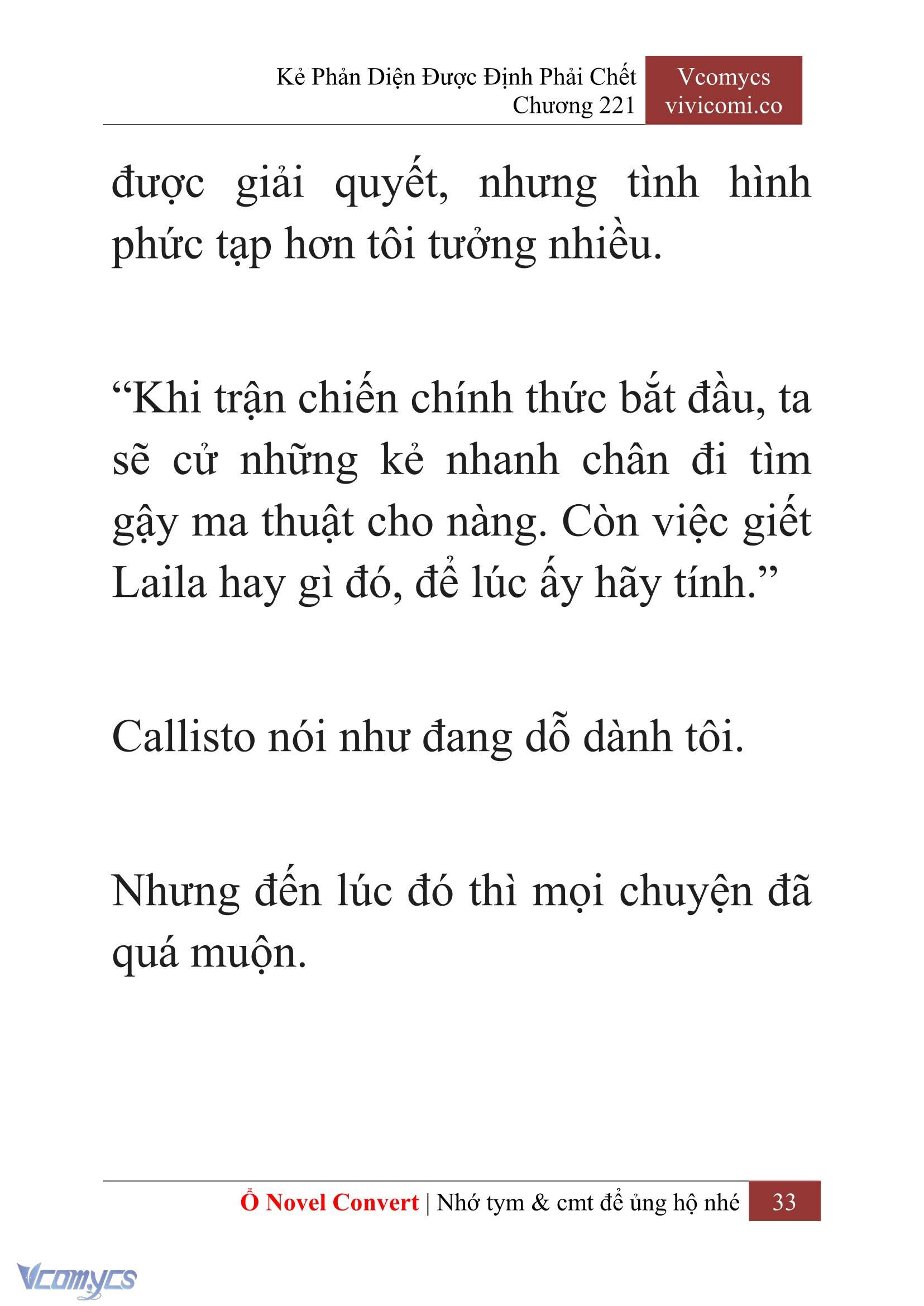 Kẻ Phản Diện Được Định Phải Chết
Chương 221

Vcomycs
vivicomi.co

được giải quyết, nhưng tình hình phức tạp hơn tôi tưởng nhiều.

“Khi trận chiến chính thức bắt đầu, ta sẽ cử những kẻ nhanh chân đi tìm gậy ma thuật cho nàng. Còn việc giết Laila hay gì đó, để lúc ấy hãy tính.”

Callisto nói như đang dỗ dành tôi.

Nhưng đến lúc đó thì mọi chuyện đã quá muộn.

Ổ Novel Convert | Nhớ tym & cmt để ủng hộ nhé 33

Vcomycs